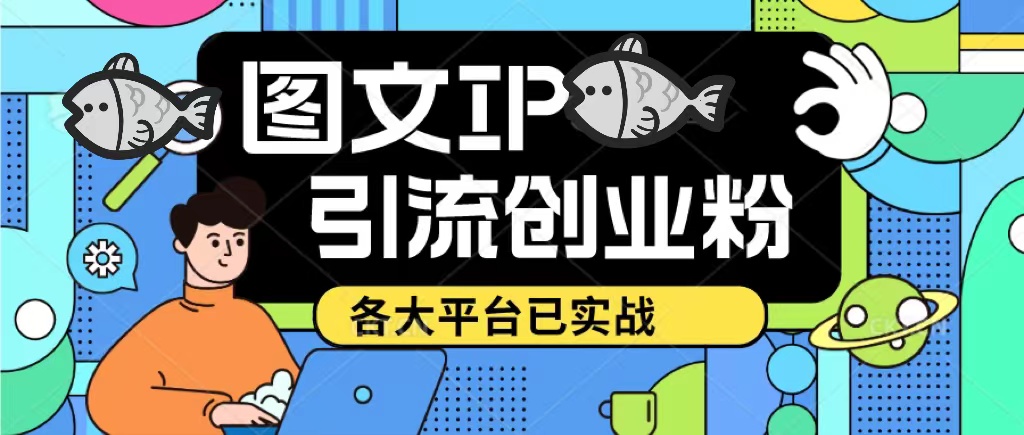 图文IP
引流创业粉
各大平台已实战